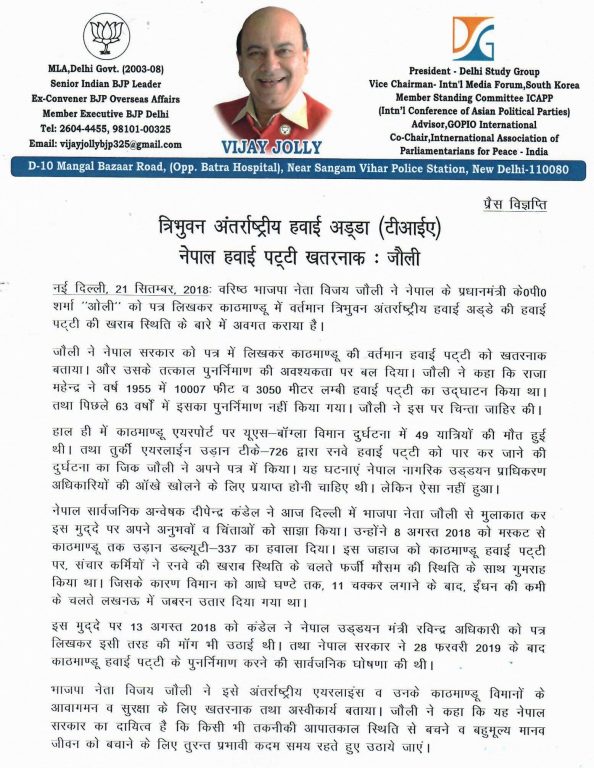 MLA,Delhi Govt. (2003-08)
Senior Indian BJP Leader
Ex-Convener BJP Overseas Affairs
Member Executive BJP Delhi
Tel: 2604-4455, 98101-00325
Email: vijayjollybjp325@gmail.com

VIJAY JOLLY

President - Delhi Study Group
Vice Chairman- Intn'l Media Forum,South Korea
Member Standing Committee ICAPP
(Intn'l Conference of Asian Political Parties)
Advisor,GOPIO International
Co-Chair,Intnernational Association of Parliamentarians for Peace - India

D-10 Mangal Bazaar Road, (Opp. Batra Hospital), Near Sangam Vihar Police Station, New Delhi-110080

प्रैस विज्ञप्ति

त्रिभुवन अंतर्राष्ट्रीय हवाई अड्डा (टीआईए)
नेपाल हवाई पट्टी खतरनाक : जौली

नई दिल्ली, 21 सितम्बर, 2018: वरिष्ठ भाजपा नेता विजय जौली ने नेपाल के प्रधानमंत्री के0पी0 शर्मा "ओली" को पत्र लिखकर काठमाण्डू में वर्तमान त्रिभुवन अंतर्राष्ट्रीय हवाई अड्डे की हवाई पट्टी की खराब स्थिति के बारे में अवगत कराया है।

जौली ने नेपाल सरकार को पत्र में लिखकर काठमाण्डू की वर्तमान हवाई पट्टी को खतरनाक बताया। और उसके तत्काल पुनर्निमाण की अवश्यकता पर बल दिया। जौली ने कहा कि राजा महेन्द्र ने वर्ष 1955 में 10007 फीट व 3050 मीटर लम्बी हवाई पट्टी का उद्घाटन किया था। तथा पिछले 63 वर्षों में इसका पुनर्निमाण नहीं किया गया। जौली ने इस पर चिन्ता जाहिर की।

हाल ही में काठमाण्डू एयरपोर्ट पर यूएस–बॉग्ला विमान दुर्घटना में 49 यात्रियों की मौत हुई थी। तथा तुर्की एयरलाईन उड़ान टीके–726 द्वारा रनवे हवाई पट्टी को पार कर जाने की दुर्घटना का जिक जौली ने अपने पत्र में किया। यह घटनाएं नेपाल नागरिक उड्डयन प्राधिकरण अधिकारियों की ऑखे खोलने के लिए प्रयाप्त होनी चाहिए थी। लेकिन ऐसा नहीं हुआ।

नेपाल सार्वजनिक अन्वेषक दीपेन्द्र कंडेल ने आज दिल्ली में भाजपा नेता जौली से मुलाकात कर इस मुद्दे पर अपने अनुभवों व चिंताओं को साझा किया। उन्होंने 8 अगस्त 2018 को मस्कट से काठमाण्डू तक उड़ान डब्ल्यूटी–337 का हवाला दिया। इस जहाज को काठमाण्डू हवाई पट्टी पर, संचार कर्मियों ने रनवे की खराब स्थिति के चलते फर्जी मौसम की स्थिति के साथ गुमराह किया था। जिसके कारण विमान को आधे घण्टे तक, 11 चक्कर लगाने के बाद, ईंधन की कमी के चलते लखनऊ में जबरन उतार दिया गया था।

इस मुद्दे पर 13 अगस्त 2018 को कंडेल ने नेपाल उड्डयन मंत्री रविन्द्र अधिकारी को पत्र लिखकर इसी तरह की मॉग भी उठाई थी। तथा नेपाल सरकार ने 28 फरवरी 2019 के बाद काठमाण्डू हवाई पट्टी के पुनर्निमाण करने की सार्वजनिक घोषणा की थी।

भाजपा नेता विजय जौली ने इसे अंतर्राष्ट्रीय एयरलाइंस व उनके काठमाण्डू विमानों के आवागमन व सुरक्षा के लिए खतरनाक तथा अस्वीकार्य बताया। जौली ने कहा कि यह नेपाल सरकार का दायित्व है कि किसी भी तकनीकी आपातकाल स्थिति से बचने व बहुमूल्य मानव जीवन को बचाने के लिए तुरन्त प्रभावी कदम समय रहते हुए उठाये जाएं।